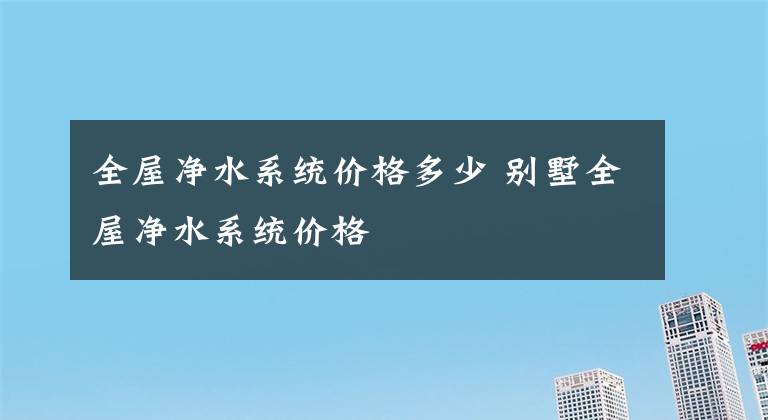 全屋净水系统价格多少 别墅全屋净水系统价格